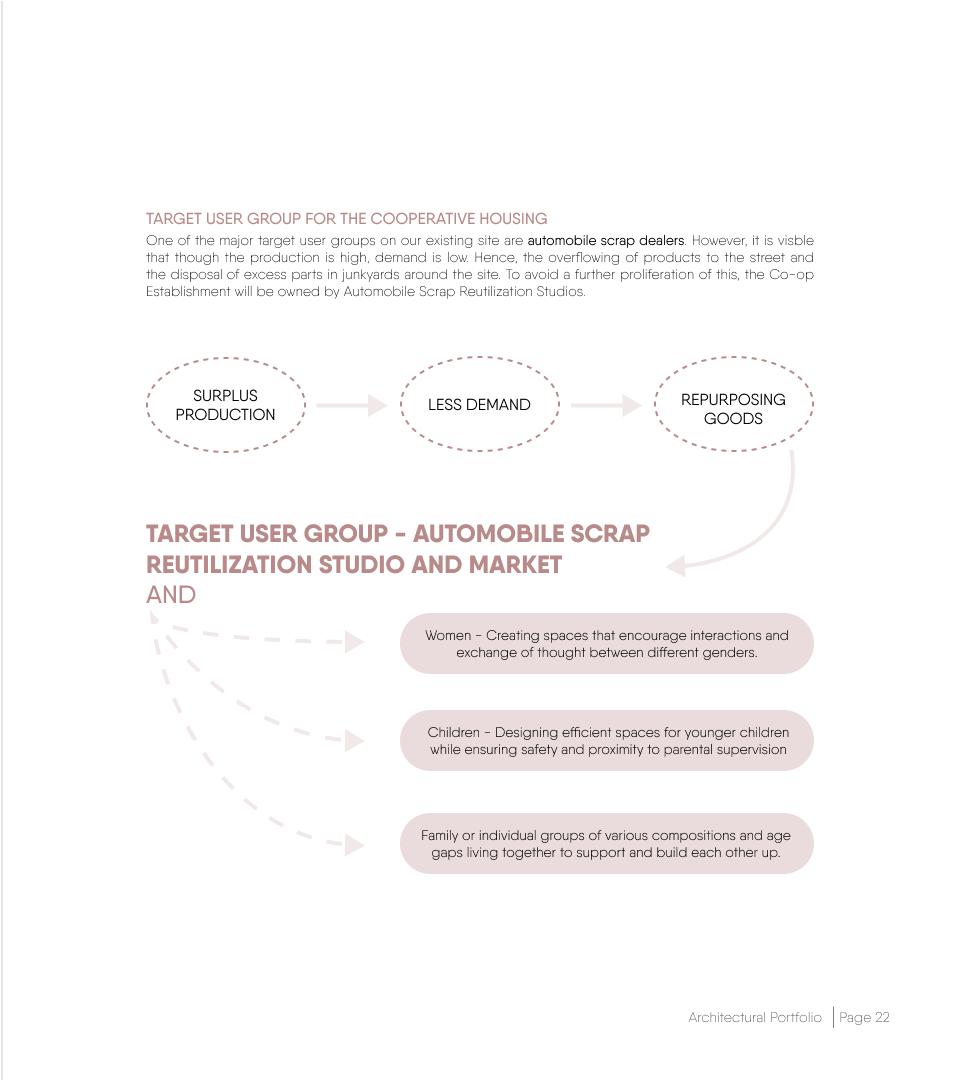 TARGET USER GROUP FOR THE COOPERATIVE HOUSING

One of the major target user groups on our existing site are automobile scrap dealers. However, it is visble that though the production is high, demand is low. Hence, the overflowing of products to the street and the disposal of excess parts in junkyards around the site. To avoid a further proliferation of this, the Co-op Establishment will be owned by Automobile Scrap Reutilization Studios.

SURPLUS PRODUCTION

LESS DEMAND

REPURPOSING GOODS

TARGET USER GROUP - AUTOMOBILE SCRAP REUTILIZATION STUDIO AND MARKET

AND

Women - Creating spaces that encourage interactions and exchange of thought between different genders.

Children - Designing efficient spaces for younger children while ensuring safety and proximity to parental supervision

Family or individual groups of various compositions and age gaps living together to support and build each other up.

Architectural Portfolio | Page 22